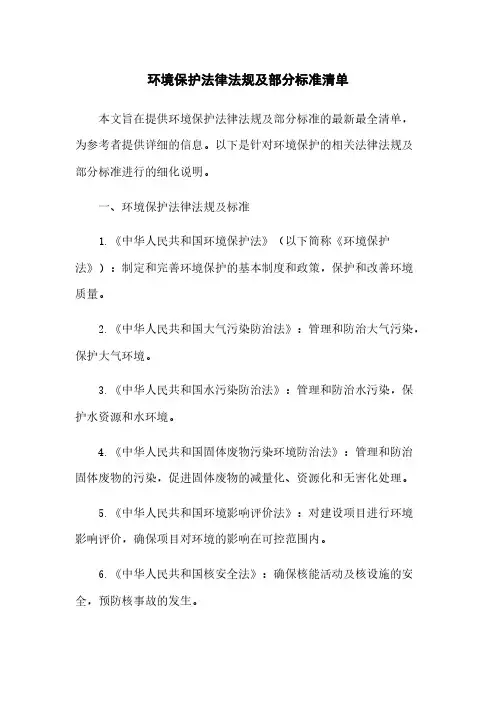 环境保护法律法规及部分标准清单

本文旨在提供环境保护法律法规及部分标准的最新最全清单，为参考者提供详细的信息。以下是针对环境保护的相关法律法规及部分标准进行的细化说明。

一、环境保护法律法规及标准

1.《中华人民共和国环境保护法》（以下简称《环境保护法》）：制定和完善环境保护的基本制度和政策，保护和改善环境质量。

2.《中华人民共和国大气污染防治法》：管理和防治大气污染，保护大气环境。

3.《中华人民共和国水污染防治法》：管理和防治水污染，保护水资源和水环境。

4.《中华人民共和国固体废物污染环境防治法》：管理和防治固体废物的污染，促进固体废物的减量化、资源化和无害化处理。

5.《中华人民共和国环境影响评价法》：对建设项目进行环境影响评价，确保项目对环境的影响在可控范围内。

6.《中华人民共和国核安全法》：确保核能活动及核设施的安全，预防核事故的发生。